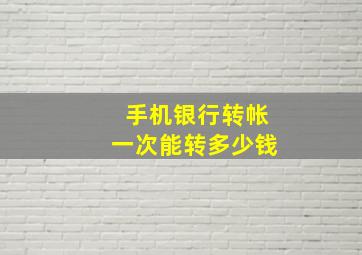 手机银行转帐
一次能转多少钱